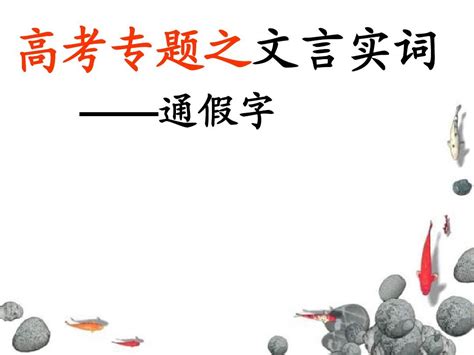 高考专题之文言实词

——通假字